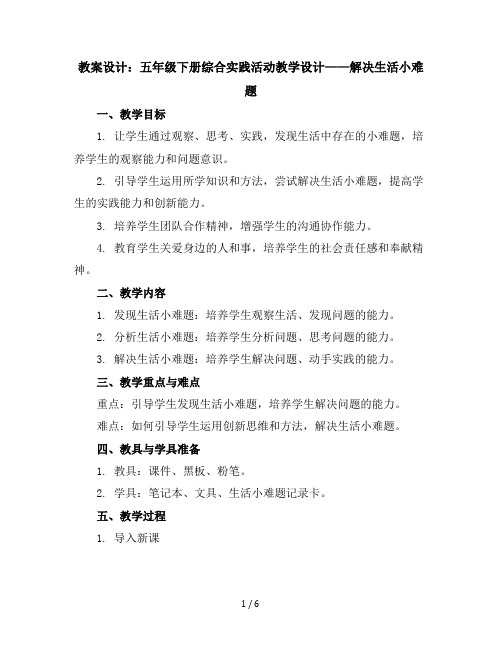 教案设计：五年级下册综合实践活动教学设计——解决生活小难题

一、教学目标

1. 让学生通过观察、思考、实践，发现生活中存在的小难题，培养学生的观察能力和问题意识。

2. 引导学生运用所学知识和方法，尝试解决生活小难题，提高学生的实践能力和创新能力。

3. 培养学生团队合作精神，增强学生的沟通协作能力。

4. 教育学生关爱身边的人和事，培养学生的社会责任感和奉献精神。

二、教学内容

1. 发现生活小难题：培养学生观察生活、发现问题的能力。

2. 分析生活小难题：培养学生分析问题、思考问题的能力。

3. 解决生活小难题：培养学生解决问题、动手实践的能力。

三、教学重点与难点

重点：引导学生发现生活小难题，培养学生解决问题的能力。

难点：如何引导学生运用创新思维和方法，解决生活小难题。

四、教具与学具准备

1. 教具：课件、黑板、粉笔。

2. 学具：笔记本、文具、生活小难题记录卡。

五、教学过程

1. 导入新课

1 / 6